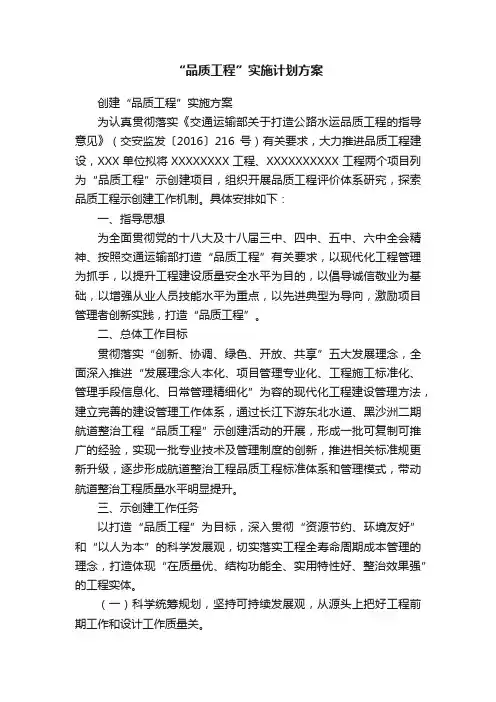 “品质工程”实施计划方案

创建“品质工程”实施方案

为认真贯彻落实《交通运输部关于打造公路水运品质工程的指导意见》（交安监发〔2016〕216 号）有关要求，大力推进品质工程建设，XXX 单位拟将 XXXXXXXX 工程、XXXXXXXXXX 工程两个项目列为“品质工程”示创建项目，组织开展品质工程评价体系研究，探索品质工程示创建工作机制。具体安排如下：

一、指导思想

为全面贯彻党的十八大及十八届三中、四中、五中、六中全会精神、按照交通运输部打造“品质工程”有关要求，以现代化工程管理为抓手，以提升工程建设质量安全水平为目的，以倡导诚信敬业为基础，以增强从业人员技能水平为重点，以先进典型为导向，激励项目管理者创新实践，打造“品质工程”。

二、总体工作目标

贯彻落实“创新、协调、绿色、开放、共享”五大发展理念，全面深入推进“发展理念人本化、项目管理专业化、工程施工标准化、管理手段信息化、日常管理精细化”为容的现代化工程建设管理方法，建立完善的建设管理工作体系，通过长江下游东北水道、黑沙洲二期航道整治工程“品质工程”示创建活动的开展，形成一批可复制可推广的经验，实现一批专业技术及管理制度的创新，推进相关标准规更新升级，逐步形成航道整治工程品质工程标准体系和管理模式，带动航道整治工程质量水平明显提升。

三、示创建工作任务

以打造“品质工程”为目标，深入贯彻“资源节约、环境友好”和“以人为本”的科学发展观，切实落实工程全寿命周期成本管理的理念，打造体现“在质量优、结构功能全、实用特性好、整治效果强”的工程实体。

（一）科学统筹规划，坚持可持续发展观，从源头上把好工程前期工作和设计工作质量关。